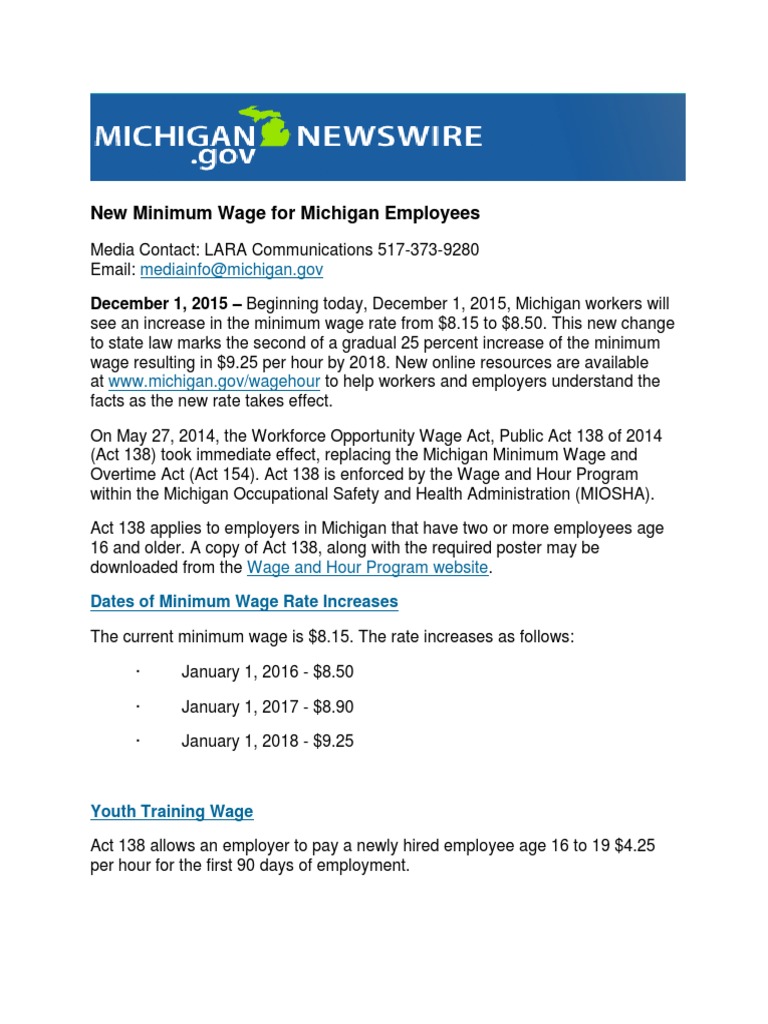 MICHIGAN .gov NEWSWIRE

New Minimum Wage for Michigan Employees

Media Contact: LARA Communications 517-373-9280
Email: mediainfo@michigan.gov

December 1, 2015 – Beginning today, December 1, 2015, Michigan workers will see an increase in the minimum wage rate from $8.15 to $8.50. This new change to state law marks the second of a gradual 25 percent increase of the minimum wage resulting in $9.25 per hour by 2018. New online resources are available at www.michigan.gov/wagehour to help workers and employers understand the facts as the new rate takes effect.

On May 27, 2014, the Workforce Opportunity Wage Act, Public Act 138 of 2014 (Act 138) took immediate effect, replacing the Michigan Minimum Wage and Overtime Act (Act 154). Act 138 is enforced by the Wage and Hour Program within the Michigan Occupational Safety and Health Administration (MIOSHA).

Act 138 applies to employers in Michigan that have two or more employees age 16 and older. A copy of Act 138, along with the required poster may be downloaded from the Wage and Hour Program website.

Dates of Minimum Wage Rate Increases

The current minimum wage is $8.15. The rate increases as follows:

· January 1, 2016 - $8.50

· January 1, 2017 - $8.90

· January 1, 2018 - $9.25

Youth Training Wage

Act 138 allows an employer to pay a newly hired employee age 16 to 19 $4.25 per hour for the first 90 days of employment.